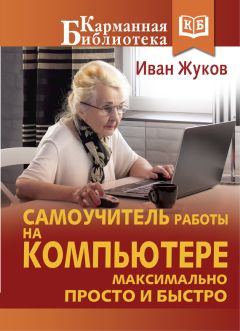 Карманная Библиотека

КБ

Иван Жуков

САМОУЧИТЕЛЬ РАБОТЫ НА КОМПЬЮТЕРЕ

МАКСИМАЛЬНО ПРОСТО И БЫСТРО